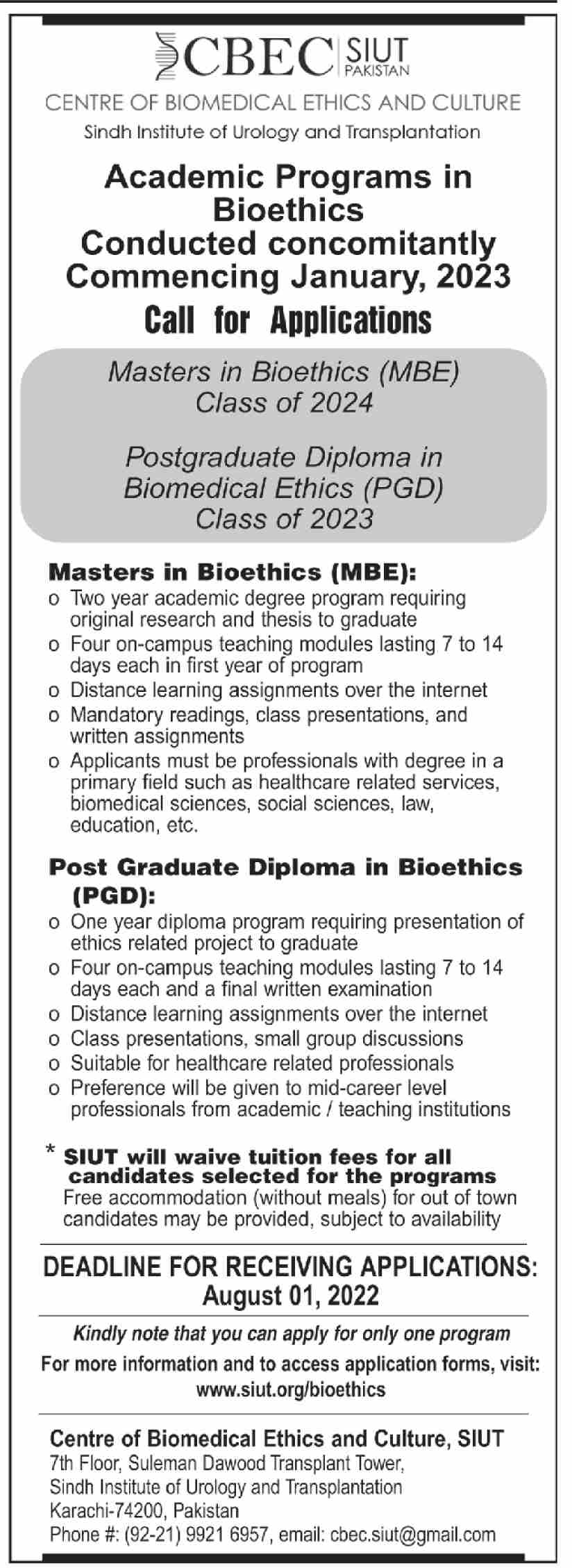 CBEC SIUT PAKISTAN

CENTRE OF BIOMEDICAL ETHICS AND CULTURE

Sindh Institute of Urology and Transplantation

Academic Programs in Bioethics
Conducted concomitantly
Commencing January, 2023

Call for Applications

Masters in Bioethics (MBE)
Class of 2024

Postgraduate Diploma in Biomedical Ethics (PGD)
Class of 2023

Masters in Bioethics (MBE):

o Two year academic degree program requiring original research and thesis to graduate
o Four on-campus teaching modules lasting 7 to 14 days each in first year of program
o Distance learning assignments over the internet
o Mandatory readings, class presentations, and written assignments
o Applicants must be professionals with degree in a primary field such as healthcare related services, biomedical sciences, social sciences, law, education, etc.

Post Graduate Diploma in Bioethics (PGD):

o One year diploma program requiring presentation of ethics related project to graduate
o Four on-campus teaching modules lasting 7 to 14 days each and a final written examination
o Distance learning assignments over the internet
o Class presentations, small group discussions
o Suitable for healthcare related professionals
o Preference will be given to mid-career level professionals from academic / teaching institutions

* SIUT will waive tuition fees for all candidates selected for the programs
Free accommodation (without meals) for out of town candidates may be provided, subject to availability

DEADLINE FOR RECEIVING APPLICATIONS:
August 01, 2022

Kindly note that you can apply for only one program

For more information and to access application forms, visit:
www.siut.org/bioethics

Centre of Biomedical Ethics and Culture, SIUT
7th Floor, Suleman Dawood Transplant Tower,
Sindh Institute of Urology and Transplantation
Karachi-74200, Pakistan
Phone #: (92-21) 9921 6957, email: cbec.siut@gmail.com